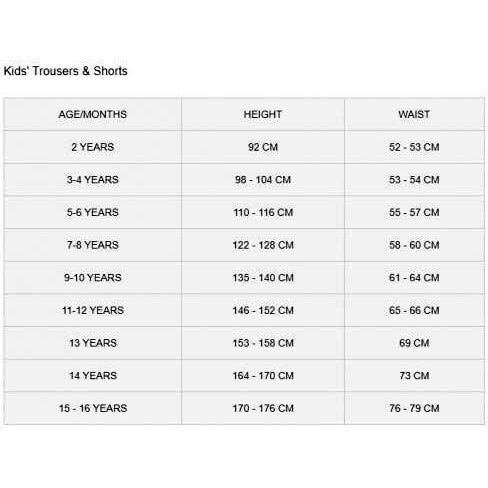 Kids' Trousers & Shorts

| AGE/MONTHS | HEIGHT | WAIST |
|---|---|---|
| 2 YEARS | 92 CM | 52 - 53 CM |
| 3-4 YEARS | 98 - 104 CM | 53 - 54 CM |
| 5-6 YEARS | 110 - 116 CM | 55 - 57 CM |
| 7-8 YEARS | 122 - 128 CM | 58 - 60 CM |
| 9-10 YEARS | 135 - 140 CM | 61 - 64 CM |
| 11-12 YEARS | 146 - 152 CM | 65 - 66 CM |
| 13 YEARS | 153 - 158 CM | 69 CM |
| 14 YEARS | 164 - 170 CM | 73 CM |
| 15 - 16 YEARS | 170 - 176 CM | 76 - 79 CM |